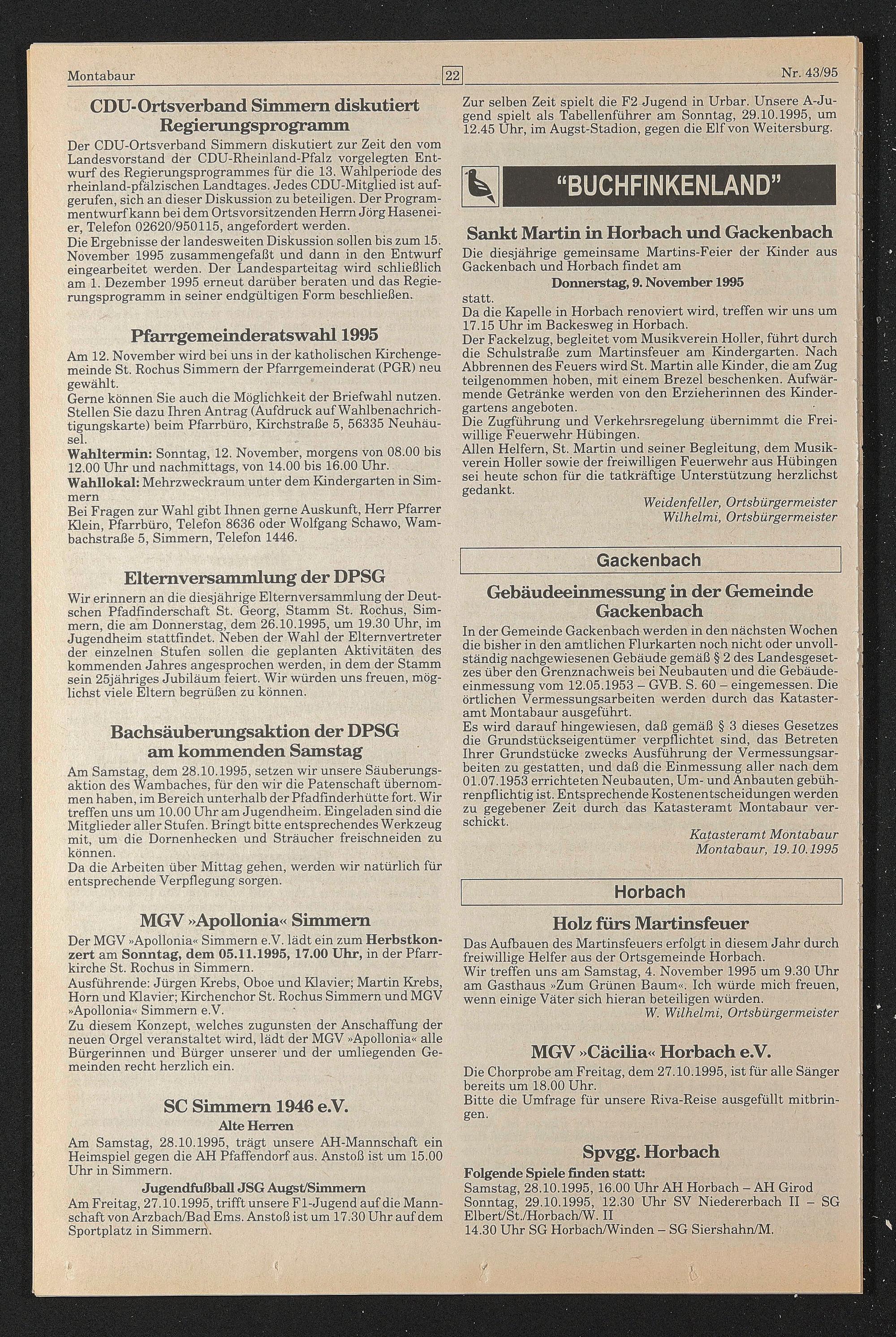 Montabaur 22 Nr. 43/95

CDU-Ortsverband Simmern diskutiert Regierungsprogramm

Der CDU-Ortsverband Simmern diskutiert zur Zeit den vom Landesvorstand der CDU-Rheinland-Pfalz vorgelegten Entwurf des Regierungsprogrammes für die 13. Wahlperiode des rheinland-pfälzischen Landtages. Jedes CDU-Mitglied ist aufgerufen, sich an dieser Diskussion zu beteiligen. Der Programmentwurf kann bei dem Ortsvorsitzenden Herrn Jörg Haseneier, Telefon 02620/950115, angefordert werden.
Die Ergebnisse der landesweiten Diskussion sollen bis zum 15. November 1995 zusammengefaßt und dann in den Entwurf eingearbeitet werden. Der Landesparteitag wird schließlich am 1. Dezember 1995 erneut darüber beraten und das Regierungsprogramm in seiner endgültigen Form beschließen.

Pfarrgemeinderatswahl 1995

Am 12. November wird bei uns in der katholischen Kirchengemeinde St. Rochus Simmern der Pfarrgemeinderat (PGR) neu gewählt.
Gerne können Sie auch die Möglichkeit der Briefwahl nutzen. Stellen Sie dazu Ihren Antrag (Aufdruck auf Wahlbenachrichtigungskarte) beim Pfarrbüro, Kirchstraße 5, 56335 Neuhäusel.
Wahltermin: Sonntag, 12. November, morgens von 08.00 bis 12.00 Uhr und nachmittags, von 14.00 bis 16.00 Uhr.
Wahllokal: Mehrzweckraum unter dem Kindergarten in Simmern
Bei Fragen zur Wahl gibt Ihnen gerne Auskunft, Herr Pfarrer Klein, Pfarrbüro, Telefon 8636 oder Wolfgang Schawo, Wambachstraße 5, Simmern, Telefon 1446.

Elternversammlung der DPSG

Wir erinnern an die diesjährige Elternversammlung der Deutschen Pfadfinderschaft St. Georg, Stamm St. Rochus, Simmern, die am Donnerstag, dem 26.10.1995, um 19.30 Uhr, im Jugendheim stattfindet. Neben der Wahl der Elternvertreter der einzelnen Stufen sollen die geplanten Aktivitäten des kommenden Jahres angesprochen werden, in dem der Stamm sein 25jähriges Jubiläum feiert. Wir würden uns freuen, möglichst viele Eltern begrüßen zu können.

Bachsäuberungsaktion der DPSG am kommenden Samstag

Am Samstag, dem 28.10.1995, setzen wir unsere Säuberungsaktion des Wambaches, für den wir die Patenschaft übernommen haben, im Bereich unterhalb der Pfadfinderhütte fort. Wir treffen uns um 10.00 Uhr am Jugendheim. Eingeladen sind die Mitglieder aller Stufen. Bringt bitte entsprechendes Werkzeug mit, um die Dornenhecken und Sträucher freischneiden zu können.
Da die Arbeiten über Mittag gehen, werden wir natürlich für entsprechende Verpflegung sorgen.

MGV »Apollonia« Simmern

Der MGV »Apollonia« Simmern e.V. lädt ein zum Herbstkonzert am Sonntag, dem 05.11.1995, 17.00 Uhr, in der Pfarrkirche St. Rochus in Simmern.
Ausführende: Jürgen Krebs, Oboe und Klavier; Martin Krebs, Horn und Klavier; Kirchenchor St. Rochus Simmern und MGV »Apollonia« Simmern e.V.
Zu diesem Konzept, welches zugunsten der Anschaffung der neuen Orgel veranstaltet wird, lädt der MGV »Apollonia« alle Bürgerinnen und Bürger unserer und der umliegenden Gemeinden recht herzlich ein.

SC Simmern 1946 e.V.
Alte Herren

Am Samstag, 28.10.1995, trägt unsere AH-Mannschaft ein Heimspiel gegen die AH Pfaffendorf aus. Anstoß ist um 15.00 Uhr in Simmern.

Jugendfußball JSG Augst/Simmern

Am Freitag, 27.10.1995, trifft unsere F1-Jugend auf die Mannschaft von Arzbach/Bad Ems. Anstoß ist um 17.30 Uhr auf dem Sportplatz in Simmern.

Zur selben Zeit spielt die F2 Jugend in Urbar. Unsere A-Jugend spielt als Tabellenführer am Sonntag, 29.10.1995, um 12.45 Uhr, im Augst-Stadion, gegen die Elf von Weitersburg.

"BUCHFINKENLAND"

Sankt Martin in Horbach und Gackenbach

Die diesjährige gemeinsame Martins-Feier der Kinder aus Gackenbach und Horbach findet am
Donnerstag, 9. November 1995
statt.
Da die Kapelle in Horbach renoviert wird, treffen wir uns um 17.15 Uhr im Backesweg in Horbach.
Der Fackelzug, begleitet vom Musikverein Holler, führt durch die Schulstraße zum Martinsfeuer am Kindergarten. Nach Abbrennen des Feuers wird St. Martin alle Kinder, die am Zug teilgenommen hoben, mit einem Brezel beschenken. Aufwärmende Getränke werden von den Erzieherinnen des Kindergartens angeboten.
Die Zugführung und Verkehrsregelung übernimmt die Freiwillige Feuerwehr Hübingen.
Allen Helfern, St. Martin und seiner Begleitung, dem Musikverein Holler sowie der freiwilligen Feuerwehr aus Hübingen sei heute schon für die tatkräftige Unterstützung herzlichst gedankt.
Weidenfeller, Ortsbürgermeister
Wilhelmi, Ortsbürgermeister

Gackenbach

Gebäudeeinmessung in der Gemeinde Gackenbach

In der Gemeinde Gackenbach werden in den nächsten Wochen die bisher in den amtlichen Flurkarten noch nicht oder unvollständig nachgewiesenen Gebäude gemäß § 2 des Landesgesetzes über den Grenznachweis bei Neubauten und die Gebäudeeinmessung vom 12.05.1953 – GVB. S. 60 – eingemessen. Die örtlichen Vermessungsarbeiten werden durch das Katasteramt Montabaur ausgeführt.
Es wird darauf hingewiesen, daß gemäß § 3 dieses Gesetzes die Grundstückseigentümer verpflichtet sind, das Betreten Ihrer Grundstücke zwecks Ausführung der Vermessungsarbeiten zu gestatten, und daß die Einmessung aller nach dem 01.07.1953 errichteten Neubauten, Um- und Anbauten gebührenpflichtig ist. Entsprechende Kostenentscheidungen werden zu gegebener Zeit durch das Katasteramt Montabaur verschickt.
Katasteramt Montabaur
Montabaur, 19.10.1995

Horbach

Holz fürs Martinsfeuer

Das Aufbauen des Martinsfeuers erfolgt in diesem Jahr durch freiwillige Helfer aus der Ortsgemeinde Horbach.
Wir treffen uns am Samstag, 4. November 1995 um 9.30 Uhr am Gasthaus »Zum Grünen Baum«. Ich würde mich freuen, wenn einige Väter sich hieran beteiligen würden.
W. Wilhelmi, Ortsbürgermeister

MGV »Cäcilia« Horbach e.V.

Die Chorprobe am Freitag, dem 27.10.1995, ist für alle Sänger bereits um 18.00 Uhr.
Bitte die Umfrage für unsere Riva-Reise ausgefüllt mitbringen.

Spvgg. Horbach

Folgende Spiele finden statt:
Samstag, 28.10.1995, 16.00 Uhr AH Horbach – AH Girod
Sonntag, 29.10.1995, 12.30 Uhr SV Niedererbach II – SG Elbert/St./Horbach/W. II
14.30 Uhr SG Horbach/Winden – SG Siershahn/M.